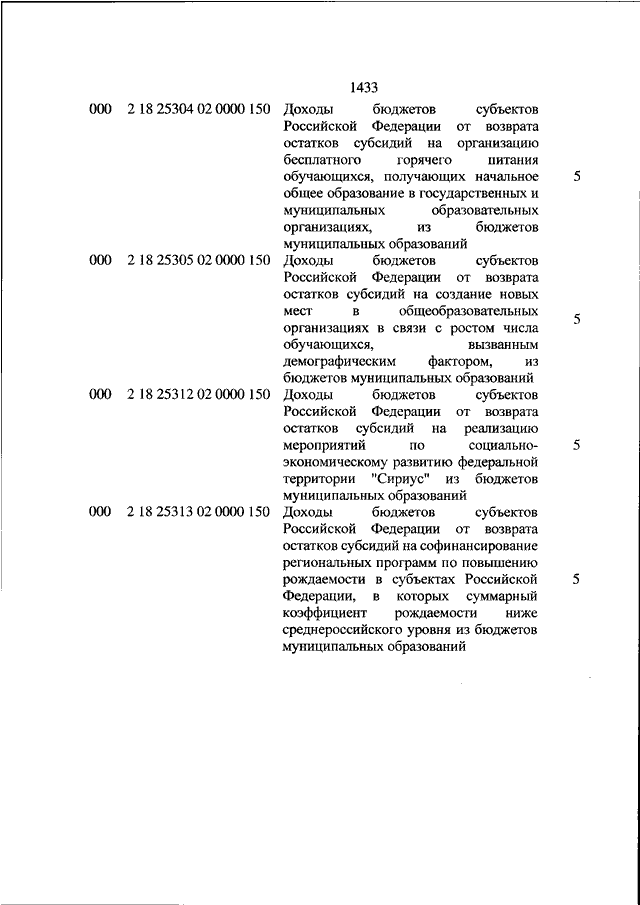 1433

| | | | |
|---|---|---|---|
| 000 | 2 18 25304 02 0000 150 | Доходы бюджетов субъектов Российской Федерации от возврата остатков субсидий на организацию бесплатного горячего питания обучающихся, получающих начальное общее образование в государственных и муниципальных образовательных организациях, из бюджетов муниципальных образований | 5 |
| 000 | 2 18 25305 02 0000 150 | Доходы бюджетов субъектов Российской Федерации от возврата остатков субсидий на создание новых мест в общеобразовательных организациях в связи с ростом числа обучающихся, вызванным демографическим фактором, из бюджетов муниципальных образований | 5 |
| 000 | 2 18 25312 02 0000 150 | Доходы бюджетов субъектов Российской Федерации от возврата остатков субсидий на реализацию мероприятий по социально-экономическому развитию федеральной территории "Сириус" из бюджетов муниципальных образований | 5 |
| 000 | 2 18 25313 02 0000 150 | Доходы бюджетов субъектов Российской Федерации от возврата остатков субсидий на софинансирование региональных программ по повышению рождаемости в субъектах Российской Федерации, в которых суммарный коэффициент рождаемости ниже среднероссийского уровня из бюджетов муниципальных образований | 5 |